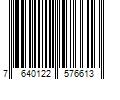 7 640122 576613